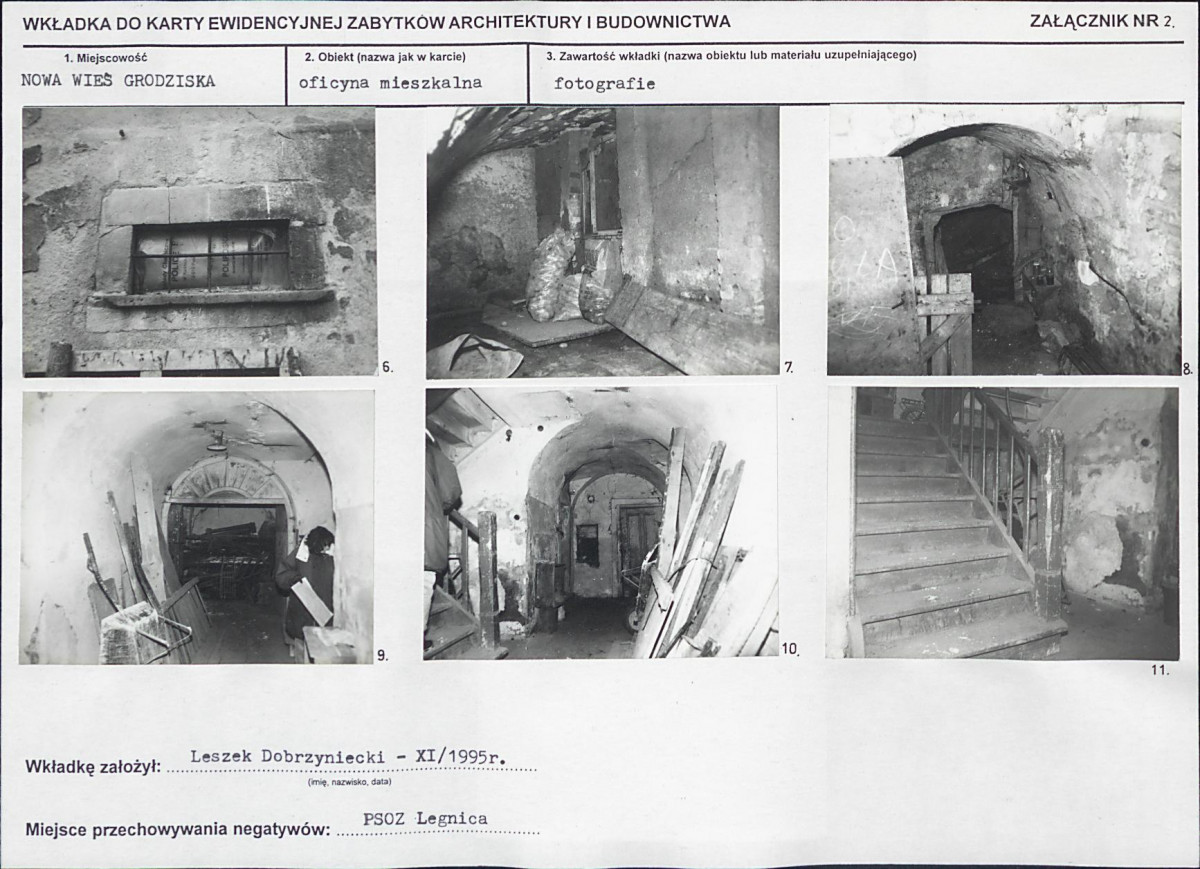 WKŁADKA DO KARTY EWIDENCYJNEJ ZABYTKÓW ARCHITEKTURY I BUDOWNICTWA

ZAŁĄCZNIK NR 2.

1. Miejscowość
NOWA WIEŚ GRODZISKA

2. Obiekt (nazwa jak w karcie)
oficyna mieszkalna

3. Zawartość wkładki (nazwa obiektu lub materiału uzupełniającego)
fotografie

6.

7.

8.

9.

10.

11.

Wkładkę założył: Leszek Dobrzyniecki - XI/1995r.
(imię, nazwisko, data)

Miejsce przechowywania negatywów: PSOZ Legnica